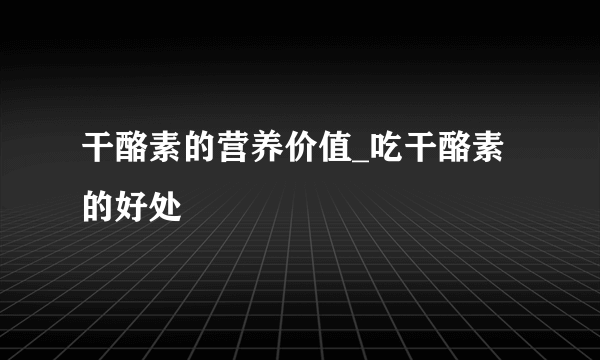 干酪素的营养价值_吃干酪素的好处